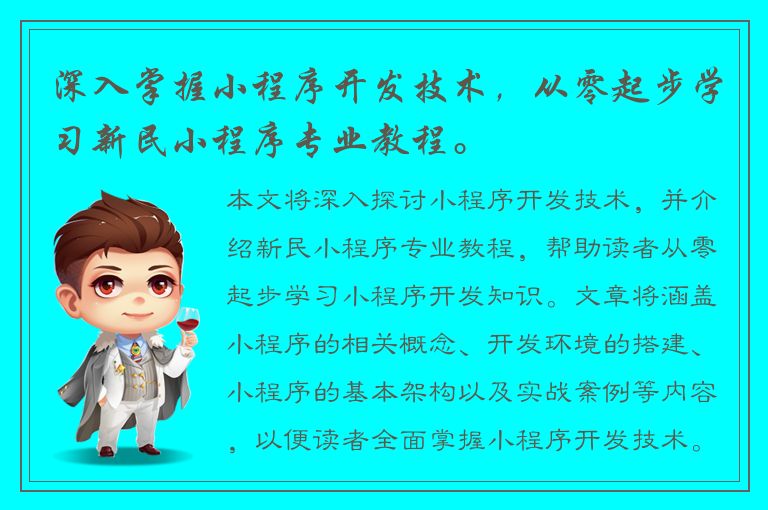 深入掌握小程序开发技术，从零起步学习新民小程序专业教程。

本文将深入探讨小程序开发技术，并介绍新民小程序专业教程，帮助读者从零起步学习小程序开发知识。文章将涵盖小程序的相关概念、开发环境的搭建、小程序的基本架构以及实战案例等内容，以便读者全面掌握小程序开发技术。